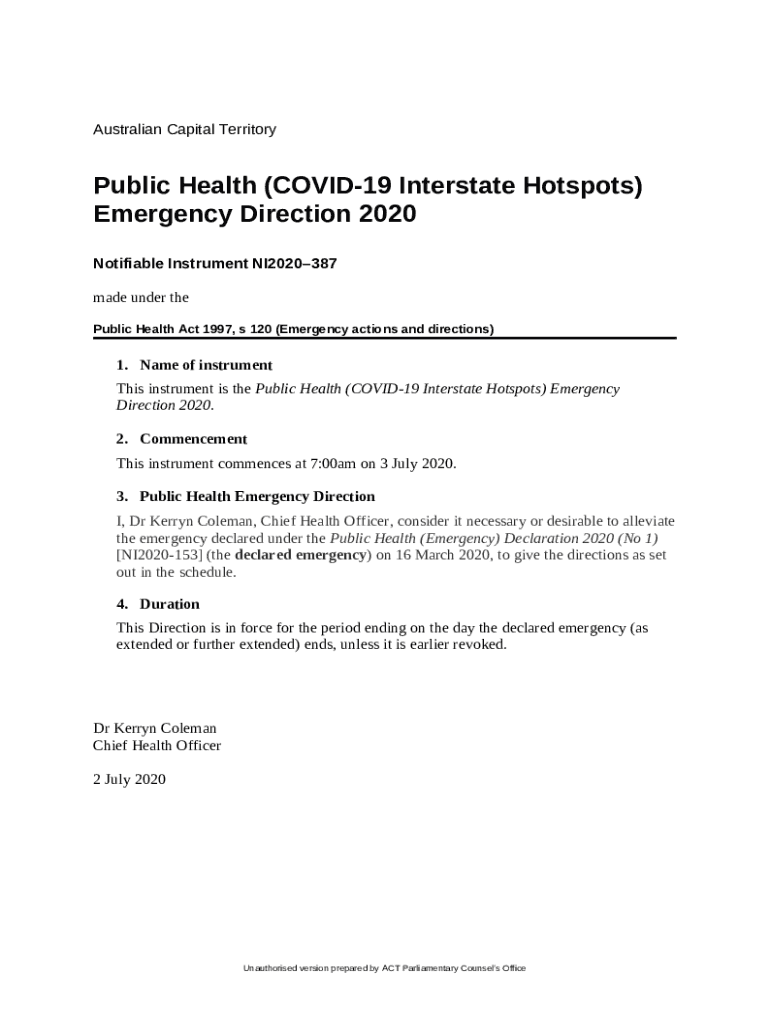 Australian Capital Territory

Public Health (COVID-19 Interstate Hotspots) Emergency Direction 2020

Notifiable Instrument NI2020–387

made under the

Public Health Act 1997, s 120 (Emergency actions and directions)

1. Name of instrument

This instrument is the Public Health (COVID-19 Interstate Hotspots) Emergency Direction 2020.

2. Commencement

This instrument commences at 7:00am on 3 July 2020.

3. Public Health Emergency Direction

I, Dr Kerryn Coleman, Chief Health Officer, consider it necessary or desirable to alleviate the emergency declared under the Public Health (Emergency) Declaration 2020 (No 1) [NI2020-153] (the declared emergency) on 16 March 2020, to give the directions as set out in the schedule.

4. Duration

This Direction is in force for the period ending on the day the declared emergency (as extended or further extended) ends, unless it is earlier revoked.

Dr Kerryn Coleman
Chief Health Officer

2 July 2020

Unauthorised version prepared by ACT Parliamentary Counsel's Office